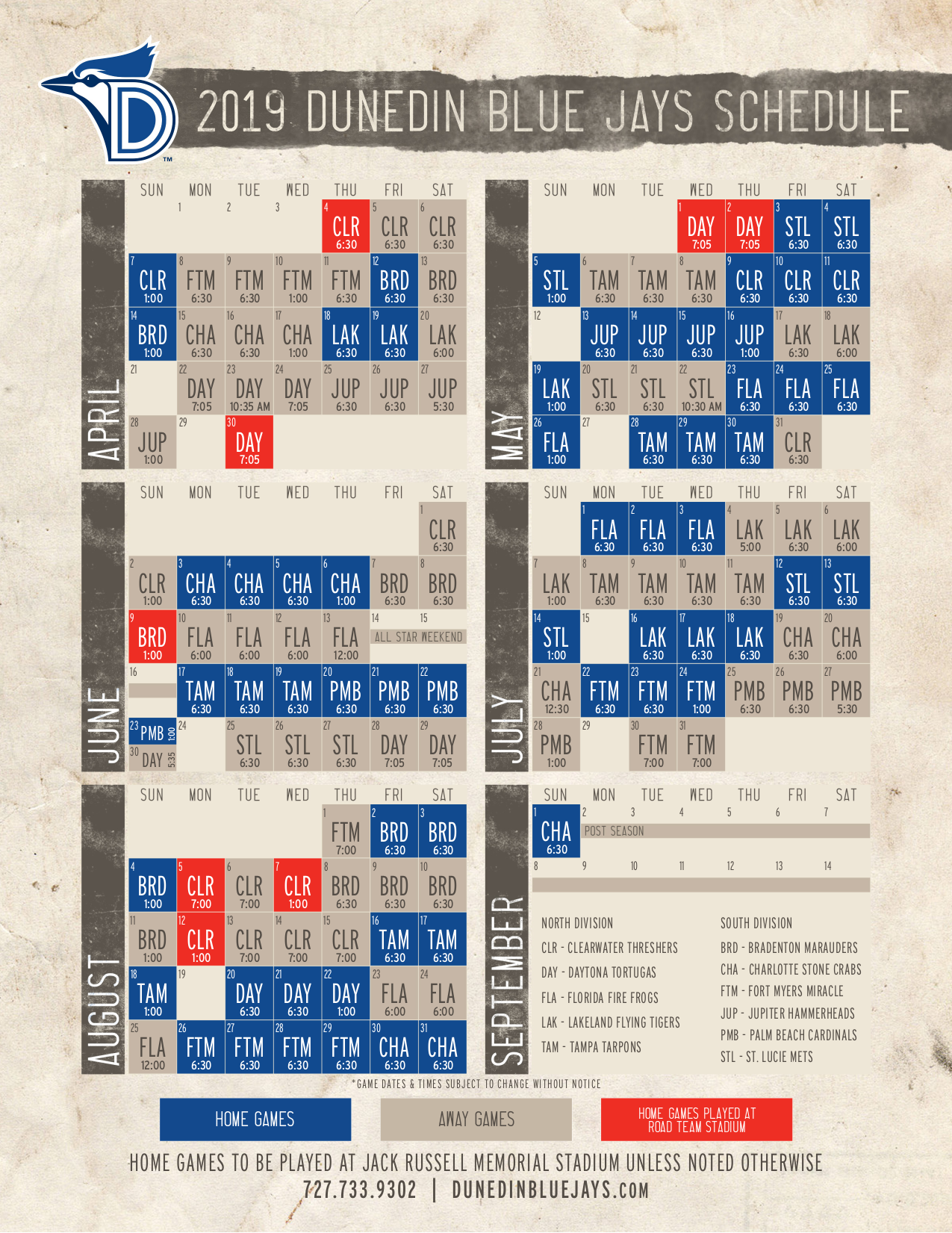 2019 DUNEDIN BLUE JAYS SCHEDULE

APRIL

| SUN | MON | TUE | WED | THU | FRI | SAT |
|---|---|---|---|---|---|---|
| | 1 | 2 | 3 | 4 CLR 6:30 | 5 CLR 6:30 | 6 CLR 6:30 |
| 7 CLR 1:00 | 8 FTM 6:30 | 9 FTM 6:30 | 10 FTM 1:00 | 11 FTM 6:30 | 12 BRD 6:30 | 13 BRD 6:30 |
| 14 BRD 1:00 | 15 CHA 6:30 | 16 CHA 6:30 | 17 CHA 1:00 | 18 LAK 6:30 | 19 LAK 6:30 | 20 LAK 6:00 |
| 21 | 22 DAY 7:05 | 23 DAY 10:35 AM | 24 DAY 7:05 | 25 JUP 6:30 | 26 JUP 6:30 | 27 JUP 5:30 |
| 28 JUP 1:00 | 29 | 30 DAY 7:05 | | | | |

MAY

| SUN | MON | TUE | WED | THU | FRI | SAT |
|---|---|---|---|---|---|---|
| | | | 1 DAY 7:05 | 2 DAY 7:05 | 3 STL 6:30 | 4 STL 6:30 |
| 5 STL 1:00 | 6 TAM 6:30 | 7 TAM 6:30 | 8 TAM 6:30 | 9 CLR 6:30 | 10 CLR 6:30 | 11 CLR 6:30 |
| 12 | 13 JUP 6:30 | 14 JUP 6:30 | 15 JUP 6:30 | 16 JUP 1:00 | 17 LAK 6:30 | 18 LAK 6:00 |
| 19 LAK 1:00 | 20 STL 6:30 | 21 STL 6:30 | 22 STL 10:30 AM | 23 FLA 6:30 | 24 FLA 6:30 | 25 FLA 6:30 |
| 26 FLA 1:00 | 27 | 28 TAM 6:30 | 29 TAM 6:30 | 30 TAM 6:30 | 31 CLR 6:30 | |

JUNE

| SUN | MON | TUE | WED | THU | FRI | SAT |
|---|---|---|---|---|---|---|
| | | | | | | 1 CLR 6:30 |
| 2 CLR 1:00 | 3 CHA 6:30 | 4 CHA 6:30 | 5 CHA 6:30 | 6 CHA 1:00 | 7 BRD 6:30 | 8 BRD 6:30 |
| 9 BRD 1:00 | 10 FLA 6:00 | 11 FLA 6:00 | 12 FLA 6:00 | 13 FLA 12:00 | 14 ALL STAR WEEKEND | 15 |
| 16 | 17 TAM 6:30 | 18 TAM 6:30 | 19 TAM 6:30 | 20 PMB 6:30 | 21 PMB 6:30 | 22 PMB 6:30 |
| 23 PMB 1:00 30 DAY 5:35 | 24 | 25 STL 6:30 | 26 STL 6:30 | 27 STL 6:30 | 28 DAY 7:05 | 29 DAY 7:05 |

JULY

| SUN | MON | TUE | WED | THU | FRI | SAT |
|---|---|---|---|---|---|---|
| | 1 FLA 6:30 | 2 FLA 6:30 | 3 FLA 6:30 | 4 LAK 5:00 | 5 LAK 6:30 | 6 LAK 6:00 |
| 7 LAK 1:00 | 8 TAM 6:30 | 9 TAM 6:30 | 10 TAM 6:30 | 11 TAM 6:30 | 12 STL 6:30 | 13 STL 6:30 |
| 14 STL 1:00 | 15 | 16 LAK 6:30 | 17 LAK 6:30 | 18 LAK 6:30 | 19 CHA 6:30 | 20 CHA 6:00 |
| 21 CHA 12:30 | 22 FTM 6:30 | 23 FTM 6:30 | 24 FTM 1:00 | 25 PMB 6:30 | 26 PMB 6:30 | 27 PMB 5:30 |
| 28 PMB 1:00 | 29 | 30 FTM 7:00 | 31 FTM 7:00 | | | |

AUGUST

| SUN | MON | TUE | WED | THU | FRI | SAT |
|---|---|---|---|---|---|---|
| | | | | 1 FTM 7:00 | 2 BRD 6:30 | 3 BRD 6:30 |
| 4 BRD 1:00 | 5 CLR 7:00 | 6 CLR 7:00 | 7 CLR 1:00 | 8 BRD 6:30 | 9 BRD 6:30 | 10 BRD 6:30 |
| 11 BRD 1:00 | 12 CLR 1:00 | 13 CLR 7:00 | 14 CLR 7:00 | 15 CLR 7:00 | 16 TAM 6:30 | 17 TAM 6:30 |
| 18 TAM 1:00 | 19 | 20 DAY 6:30 | 21 DAY 6:30 | 22 DAY 1:00 | 23 FLA 6:00 | 24 FLA 6:00 |
| 25 FLA 12:00 | 26 FTM 6:30 | 27 FTM 6:30 | 28 FTM 6:30 | 29 FTM 6:30 | 30 CHA 6:30 | 31 CHA 6:30 |

SEPTEMBER

| SUN | MON | TUE | WED | THU | FRI | SAT |
|---|---|---|---|---|---|---|
| 1 CHA 6:30 | 2 POST SEASON | 3 | 4 | 5 | 6 | 7 |
| 8 | 9 | 10 | 11 | 12 | 13 | 14 |

NORTH DIVISION
CLR - CLEARWATER THRESHERS
DAY - DAYTONA TORTUGAS
FLA - FLORIDA FIRE FROGS
LAK - LAKELAND FLYING TIGERS
TAM - TAMPA TARPONS

SOUTH DIVISION
BRD - BRADENTON MARAUDERS
CHA - CHARLOTTE STONE CRABS
FTM - FORT MYERS MIRACLE
JUP - JUPITER HAMMERHEADS
PMB - PALM BEACH CARDINALS
STL - ST. LUCIE METS

*GAME DATES & TIMES SUBJECT TO CHANGE WITHOUT NOTICE

HOME GAMES

AWAY GAMES

HOME GAMES PLAYED AT ROAD TEAM STADIUM

HOME GAMES TO BE PLAYED AT JACK RUSSELL MEMORIAL STADIUM UNLESS NOTED OTHERWISE
727.733.9302 | DUNEDINBLUEJAYS.COM